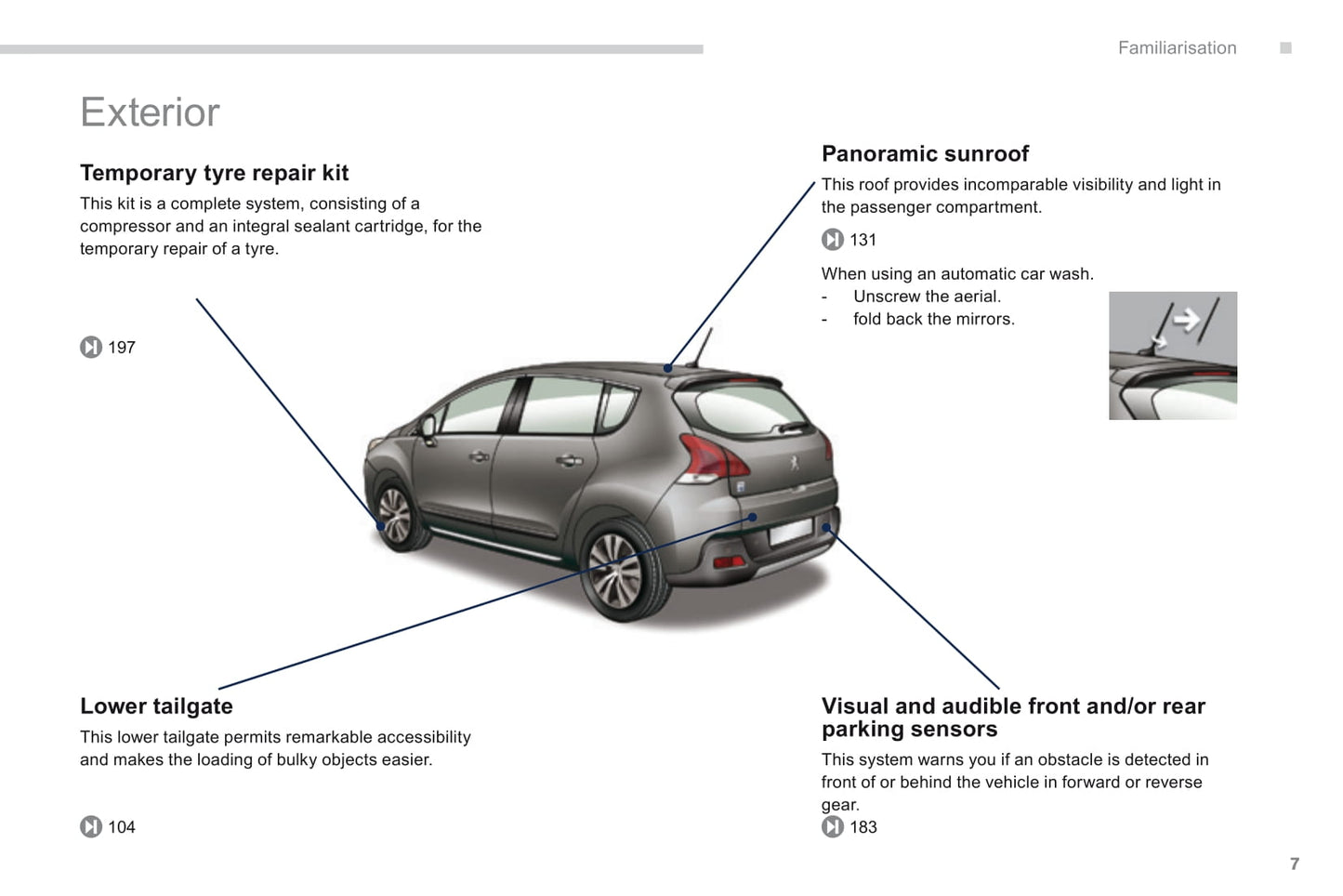 Familiarisation

Exterior

Temporary tyre repair kit

This kit is a complete system, consisting of a compressor and an integral sealant cartridge, for the temporary repair of a tyre.

197

Panoramic sunroof

This roof provides incomparable visibility and light in the passenger compartment.

131

When using an automatic car wash.
- Unscrew the aerial.
- fold back the mirrors.

Lower tailgate

This lower tailgate permits remarkable accessibility and makes the loading of bulky objects easier.

104

Visual and audible front and/or rear parking sensors

This system warns you if an obstacle is detected in front of or behind the vehicle in forward or reverse gear.

183

7